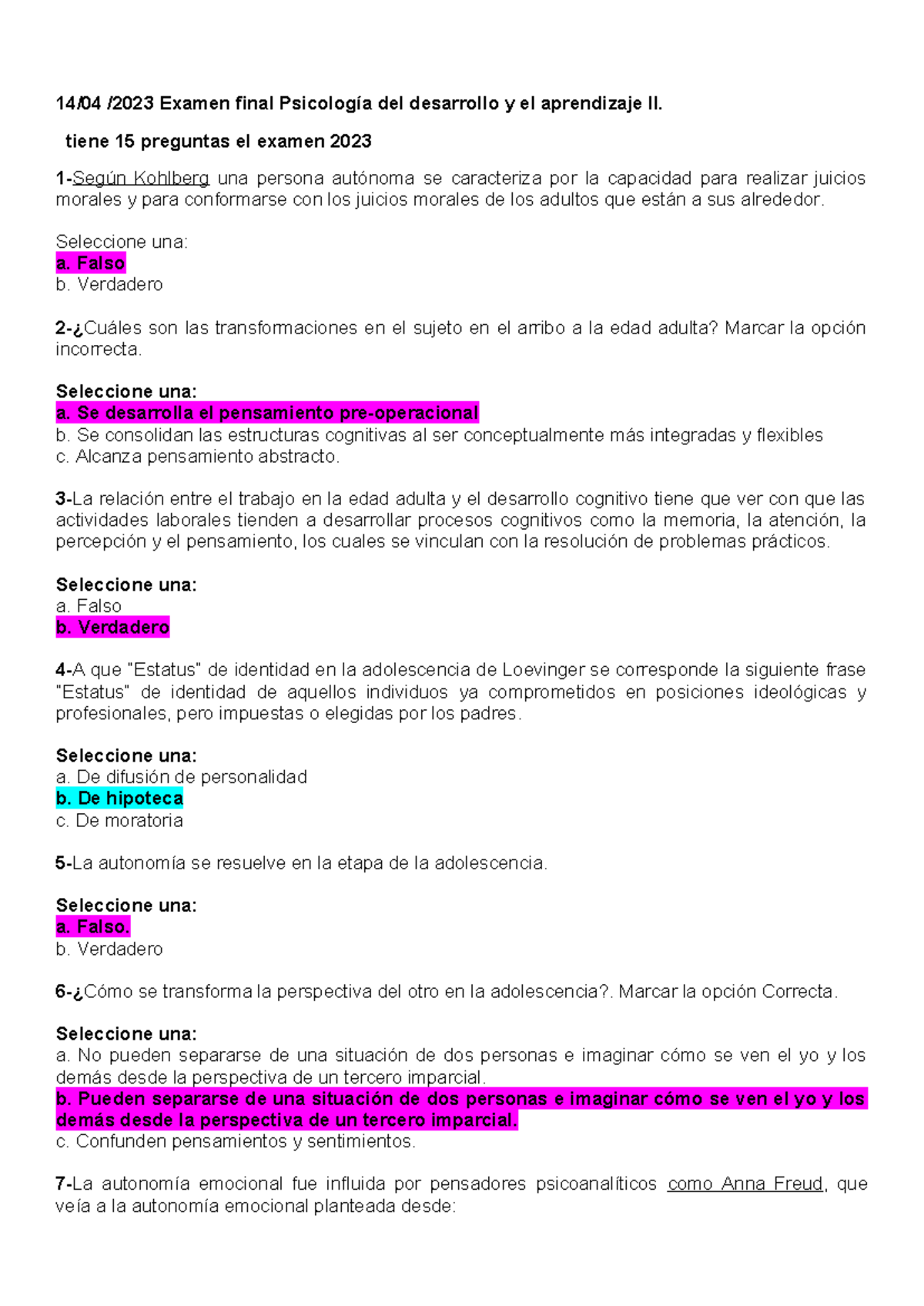 14/04 /2023 Examen final Psicología del desarrollo y el aprendizaje II.

tiene 15 preguntas el examen 2023

1-Según Kohlberg una persona autónoma se caracteriza por la capacidad para realizar juicios morales y para conformarse con los juicios morales de los adultos que están a sus alrededor.

Seleccione una:
a. Falso
b. Verdadero

2-¿Cuáles son las transformaciones en el sujeto en el arribo a la edad adulta? Marcar la opción incorrecta.

Seleccione una:
a. Se desarrolla el pensamiento pre-operacional
b. Se consolidan las estructuras cognitivas al ser conceptualmente más integradas y flexibles
c. Alcanza pensamiento abstracto.

3-La relación entre el trabajo en la edad adulta y el desarrollo cognitivo tiene que ver con que las actividades laborales tienden a desarrollar procesos cognitivos como la memoria, la atención, la percepción y el pensamiento, los cuales se vinculan con la resolución de problemas prácticos.

Seleccione una:
a. Falso
b. Verdadero

4-A que "Estatus" de identidad en la adolescencia de Loevinger se corresponde la siguiente frase "Estatus" de identidad de aquellos individuos ya comprometidos en posiciones ideológicas y profesionales, pero impuestas o elegidas por los padres.

Seleccione una:
a. De difusión de personalidad
b. De hipoteca
c. De moratoria

5-La autonomía se resuelve en la etapa de la adolescencia.

Seleccione una:
a. Falso.
b. Verdadero

6-¿Cómo se transforma la perspectiva del otro en la adolescencia?. Marcar la opción Correcta.

Seleccione una:
a. No pueden separarse de una situación de dos personas e imaginar cómo se ven el yo y los demás desde la perspectiva de un tercero imparcial.
b. Pueden separarse de una situación de dos personas e imaginar cómo se ven el yo y los demás desde la perspectiva de un tercero imparcial.
c. Confunden pensamientos y sentimientos.

7-La autonomía emocional fue influida por pensadores psicoanalíticos como Anna Freud, que veía a la autonomía emocional planteada desde: